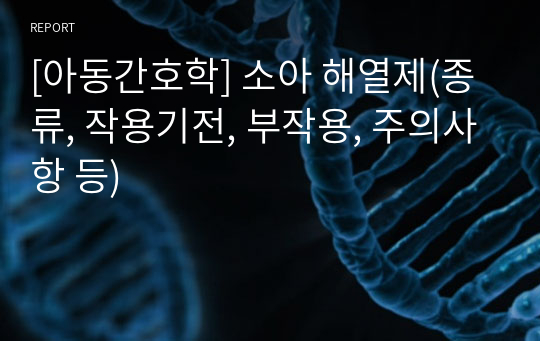 REPORT

[아동간호학] 소아 해열제(종류, 작용기전, 부작용, 주의사항 등)